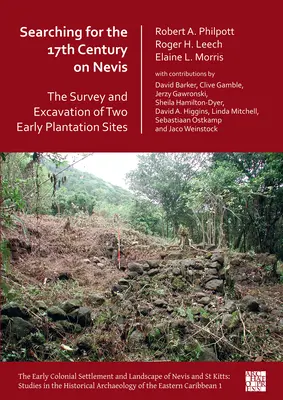 Searching for the 17th Century on Nevis

The Survey and Excavation of Two Early Plantation Sites

Robert A. Philpott
Roger H. Leech
Elaine L. Morris

with contributions by

David Barker, Clive Gamble, Jerzy Gawronski, Sheila Hamilton-Dyer, David A. Higgins, Linda Mitchell, Sebastiaan Ostkamp and Jaco Weinstock

The Early Colonial Settlement and Landscape of Nevis and St Kitts: Studies in the Historical Archaeology of the Eastern Caribbean 1

ARCHAEOPRESS